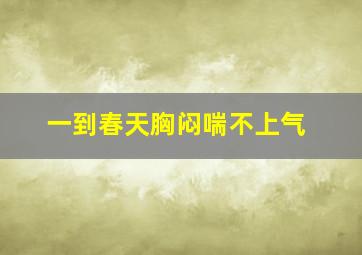 一到春天胸闷喘不上气